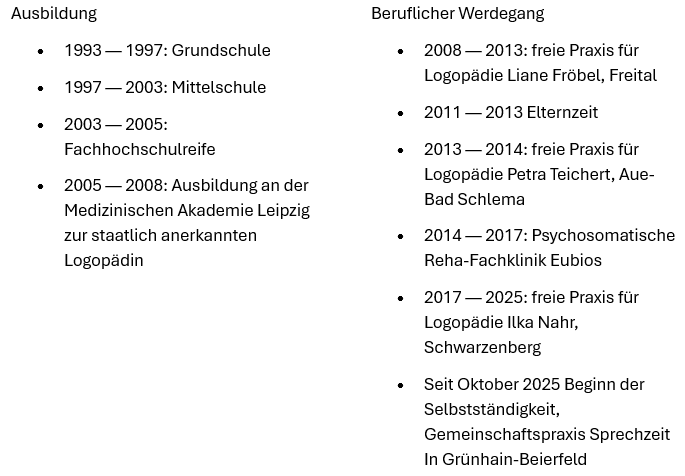 Ausbildung

- 1993 — 1997: Grundschule
- 1997 — 2003: Mittelschule
- 2003 — 2005: Fachhochschulreife
- 2005 — 2008: Ausbildung an der Medizinischen Akademie Leipzig zur staatlich anerkannten Logopädin

Beruflicher Werdegang

- 2008 — 2013: freie Praxis für Logopädie Liane Fröbel, Freital
- 2011 — 2013 Elternzeit
- 2013 — 2014: freie Praxis für Logopädie Petra Teichert, Aue-Bad Schlema
- 2014 — 2017: Psychosomatische Reha-Fachklinik Eubios
- 2017 — 2025: freie Praxis für Logopädie Ilka Nahr, Schwarzenberg
- Seit Oktober 2025 Beginn der Selbstständigkeit, Gemeinschaftspraxis Sprechzeit In Grünhain-Beierfeld